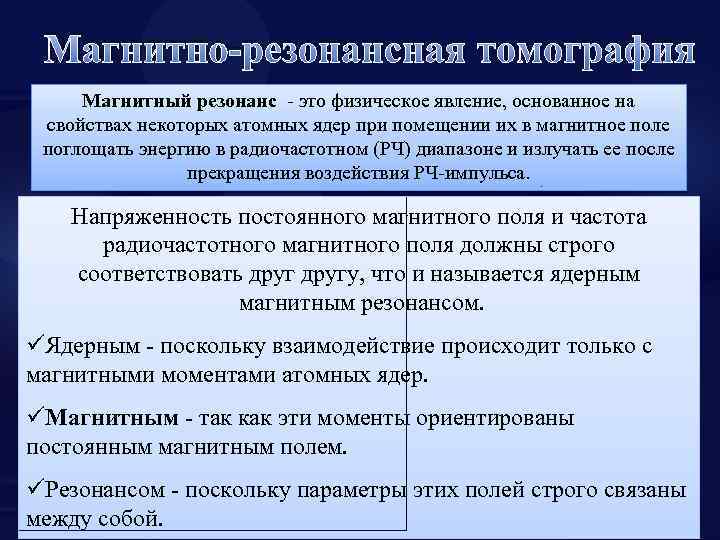 Магнитно-резонансная томография

Магнитный резонанс - это физическое явление, основанное на свойствах некоторых атомных ядер при помещении их в магнитное поле поглощать энергию в радиочастотном (РЧ) диапазоне и излучать ее после прекращения воздействия РЧ-импульса.

Напряженность постоянного магнитного поля и частота радиочастотного магнитного поля должны строго соответствовать друг другу, что и называется ядерным магнитным резонансом.

✓Ядерным - поскольку взаимодействие происходит только с магнитными моментами атомных ядер.

✓Магнитным - так как эти моменты ориентированы постоянным магнитным полем.

✓Резонансом - поскольку параметры этих полей строго связаны между собой.